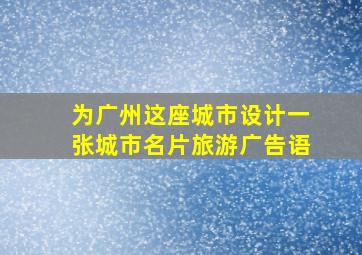 为广州这座城市设计一张城市名片旅游广告语